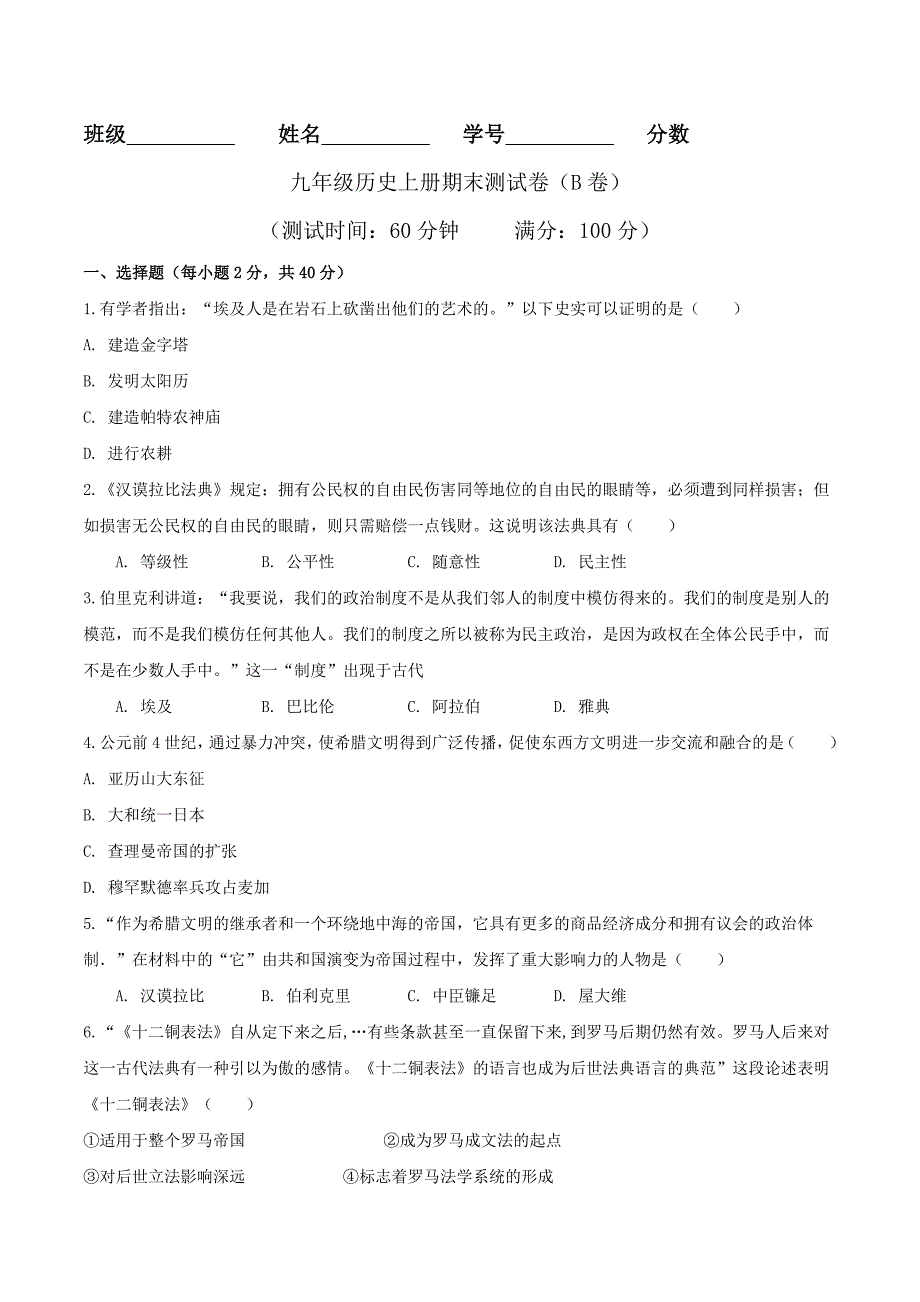 班级__________ 姓名__________ 学号__________ 分数

九年级历史上册期末测试卷（B 卷）

（测试时间：60 分钟 满分：100 分）

一、选择题（每小题 2 分，共 40 分）

1.有学者指出：“埃及人是在岩石上砍凿出他们的艺术的。”以下史实可以证明的是（ ）

A. 建造金字塔

B. 发明太阳历

C. 建造帕特农神庙

D. 进行农耕

2.《汉谟拉比法典》规定：拥有公民权的自由民伤害同等地位的自由民的眼睛等，必须遭到同样损害；但如损害无公民权的自由民的眼睛，则只需赔偿一点钱财。这说明该法典具有（ ）

A. 等级性 B. 公平性 C. 随意性 D. 民主性

3.伯里克利讲道：“我要说，我们的政治制度不是从我们邻人的制度中模仿得来的。我们的制度是别人的模范，而不是我们模仿任何其他人。我们的制度之所以被称为民主政治，是因为政权在全体公民手中，而不是在少数人手中。”这一“制度”出现于古代

A. 埃及 B. 巴比伦 C. 阿拉伯 D. 雅典

4.公元前 4 世纪，通过暴力冲突，使希腊文明得到广泛传播，促使东西方文明进一步交流和融合的是（ ）

A. 亚历山大东征

B. 大和统一日本

C. 查理曼帝国的扩张

D. 穆罕默德率兵攻占麦加

5.“作为希腊文明的继承者和一个环绕地中海的帝国，它具有更多的商品经济成分和拥有议会的政治体制.”在材料中的“它”由共和国演变为帝国过程中，发挥了重大影响力的人物是（ ）

A. 汉谟拉比 B. 伯利克里 C. 中臣镰足 D. 屋大维

6.“《十二铜表法》自从定下来之后,…有些条款甚至一直保留下来,到罗马后期仍然有效。罗马人后来对这一古代法典有一种引以为傲的感情。《十二铜表法》的语言也成为后世法典语言的典范”这段论述表明《十二铜表法》（ ）

①适用于整个罗马帝国 ②成为罗马成文法的起点

③对后世立法影响深远 ④标志着罗马法学系统的形成